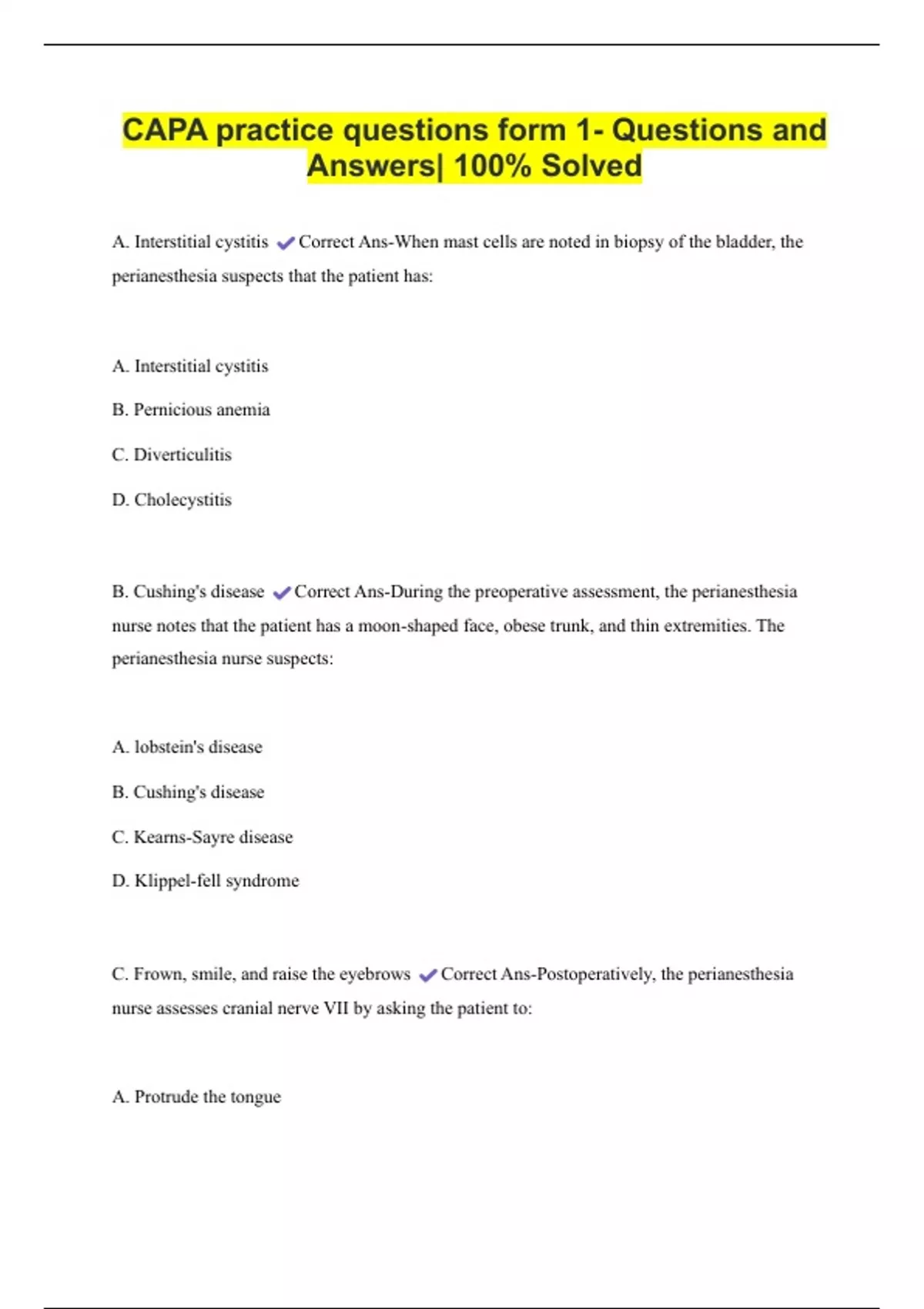 CAPA practice questions form 1- Questions and Answers| 100% Solved

A. Interstitial cystitis ✔Correct Ans-When mast cells are noted in biopsy of the bladder, the perianesthesia suspects that the patient has:

A. Interstitial cystitis

B. Pernicious anemia

C. Diverticulitis

D. Cholecystitis

B. Cushing's disease ✔Correct Ans-During the preoperative assessment, the perianesthesia nurse notes that the patient has a moon-shaped face, obese trunk, and thin extremities. The perianesthesia nurse suspects:

A. lobstein's disease

B. Cushing's disease

C. Kearns-Sayre disease

D. Klippel-fell syndrome

C. Frown, smile, and raise the eyebrows ✔Correct Ans-Postoperatively, the perianesthesia nurse assesses cranial nerve VII by asking the patient to:

A. Protrude the tongue